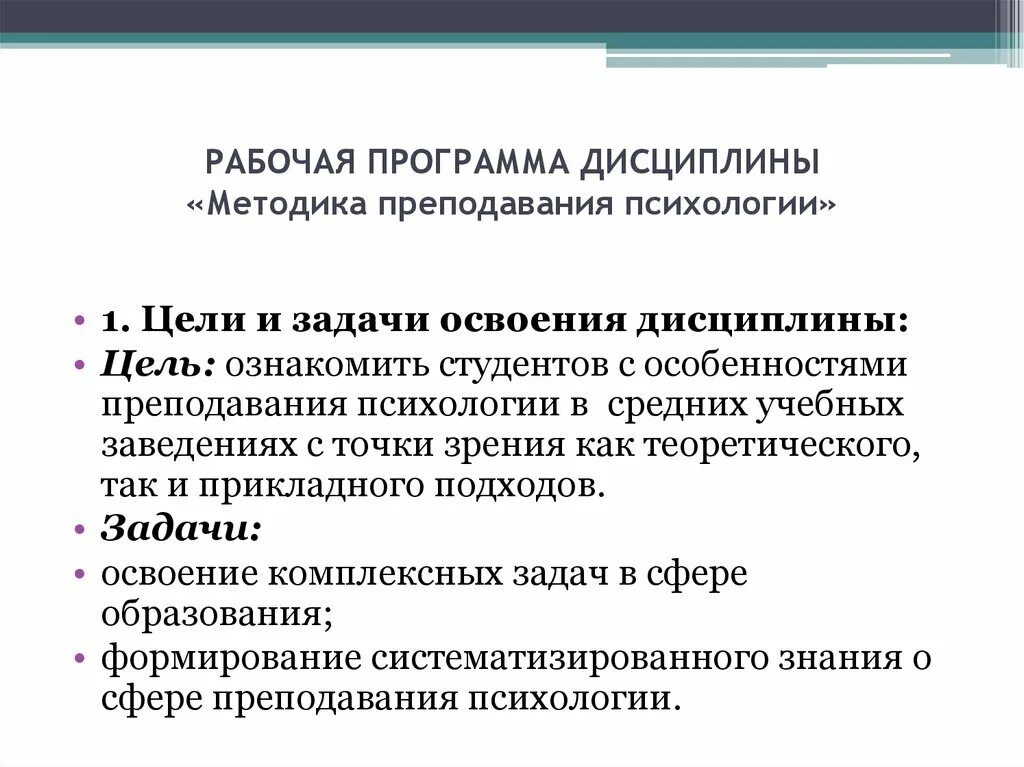 РАБОЧАЯ ПРОГРАММА ДИСЦИПЛИНЫ
«Методика преподавания психологии»

• 1. Цели и задачи освоения дисциплины:
• Цель: ознакомить студентов с особенностями преподавания психологии в средних учебных заведениях с точки зрения как теоретического, так и прикладного подходов.
• Задачи:
• освоение комплексных задач в сфере образования;
• формирование систематизированного знания о сфере преподавания психологии.